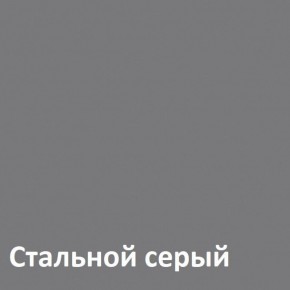 Стальной серый